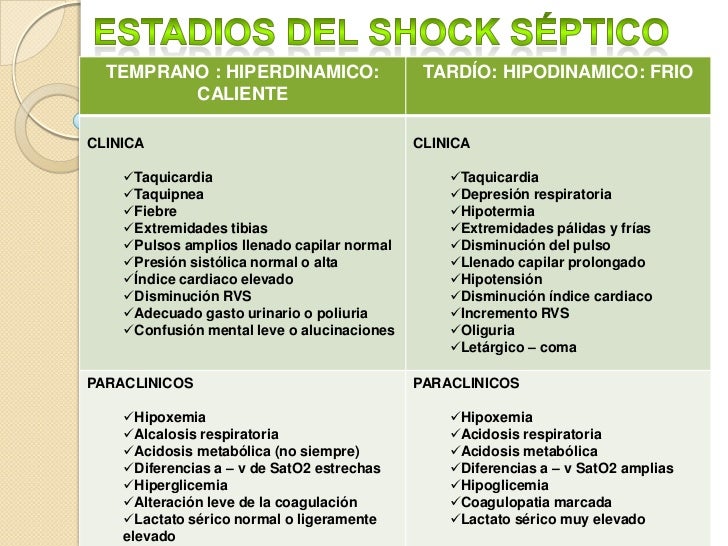 ESTADIOS DEL SHOCK SÉPTICO

| TEMPRANO : HIPERDINAMICO: CALIENTE | TARDÍO: HIPODINAMICO: FRIO |
|---|---|
| CLINICA<br><br>✓Taquicardia<br>✓Taquipnea<br>✓Fiebre<br>✓Extremidades tibias<br>✓Pulsos amplios llenado capilar normal<br>✓Presión sistólica normal o alta<br>✓Índice cardiaco elevado<br>✓Disminución RVS<br>✓Adecuado gasto urinario o poliuria<br>✓Confusión mental leve o alucinaciones | CLINICA<br><br>✓Taquicardia<br>✓Depresión respiratoria<br>✓Hipotermia<br>✓Extremidades pálidas y frías<br>✓Disminución del pulso<br>✓Llenado capilar prolongado<br>✓Hipotensión<br>✓Disminución índice cardiaco<br>✓Incremento RVS<br>✓Oliguria<br>✓Letárgico – coma |
| PARACLINICOS<br><br>✓Hipoxemia<br>✓Alcalosis respiratoria<br>✓Acidosis metabólica (no siempre)<br>✓Diferencias a – v de SatO2 estrechas<br>✓Hiperglicemia<br>✓Alteración leve de la coagulación<br>✓Lactato sérico normal o ligeramente elevado | PARACLINICOS<br><br>✓Hipoxemia<br>✓Acidosis respiratoria<br>✓Acidosis metabólica<br>✓Diferencias a – v SatO2 amplias<br>✓Hipoglicemia<br>✓Coagulopatia marcada<br>✓Lactato sérico muy elevado |